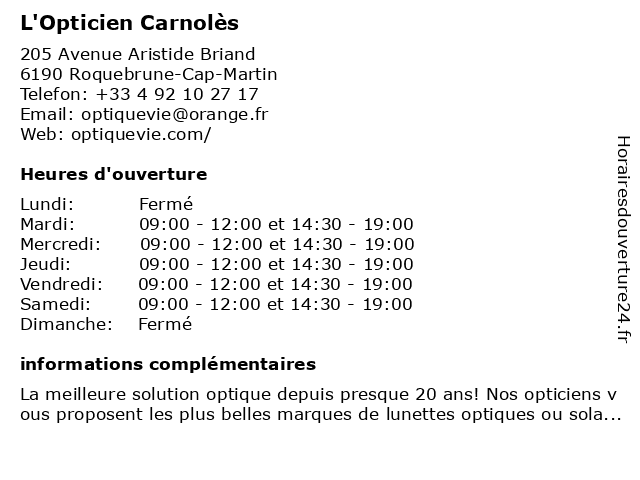 L'Opticien Carnolès

205 Avenue Aristide Briand
6190 Roquebrune-Cap-Martin
Telefon: +33 4 92 10 27 17
Email: optiquevie@orange.fr
Web: optiquevie.com/

Heures d'ouverture

| Lundi: | Fermé |
|---|---|
| Mardi: | 09:00 - 12:00 et 14:30 - 19:00 |
| Mercredi: | 09:00 - 12:00 et 14:30 - 19:00 |
| Jeudi: | 09:00 - 12:00 et 14:30 - 19:00 |
| Vendredi: | 09:00 - 12:00 et 14:30 - 19:00 |
| Samedi: | 09:00 - 12:00 et 14:30 - 19:00 |
| Dimanche: | Fermé |

informations complémentaires

La meilleure solution optique depuis presque 20 ans! Nos opticiens vous proposent les plus belles marques de lunettes optiques ou sola...

Horairesdouverture24.fr